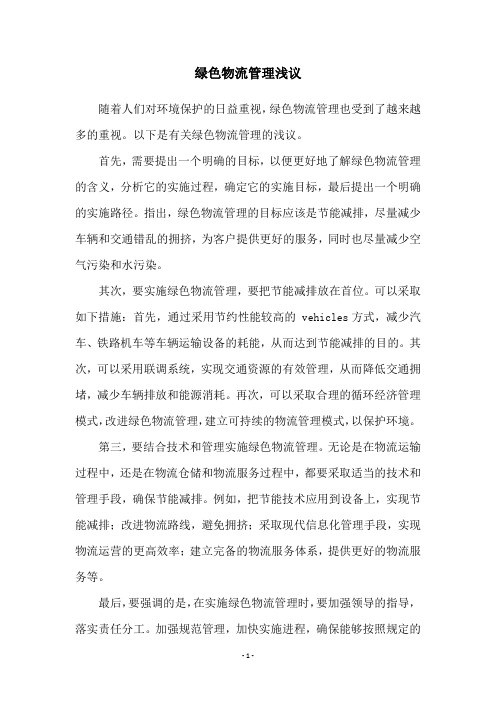 绿色物流管理浅议

随着人们对环境保护的日益重视，绿色物流管理也受到了越来越多的重视。以下是有关绿色物流管理的浅议。

首先，需要提出一个明确的目标，以便更好地了解绿色物流管理的含义，分析它的实施过程，确定它的实施目标，最后提出一个明确的实施路径。指出，绿色物流管理的目标应该是节能减排，尽量减少车辆和交通错乱的拥挤，为客户提供更好的服务，同时也尽量减少空气污染和水污染。

其次，要实施绿色物流管理，要把节能减排放在首位。可以采取如下措施：首先，通过采用节约性能较高的 vehicles 方式，减少汽车、铁路机车等车辆运输设备的耗能，从而达到节能减排的目的。其次，可以采用联调系统，实现交通资源的有效管理，从而降低交通拥堵，减少车辆排放和能源消耗。再次，可以采取合理的循环经济管理模式，改进绿色物流管理，建立可持续的物流管理模式，以保护环境。

第三，要结合技术和管理实施绿色物流管理。无论是在物流运输过程中，还是在物流仓储和物流服务过程中，都要采取适当的技术和管理手段，确保节能减排。例如，把节能技术应用到设备上，实现节能减排；改进物流路线，避免拥挤；采取现代信息化管理手段，实现物流运营的更高效率；建立完备的物流服务体系，提供更好的物流服务等。

最后，要强调的是，在实施绿色物流管理时，要加强领导的指导，落实责任分工。加强规范管理，加快实施进程，确保能够按照规定的

- 1 -